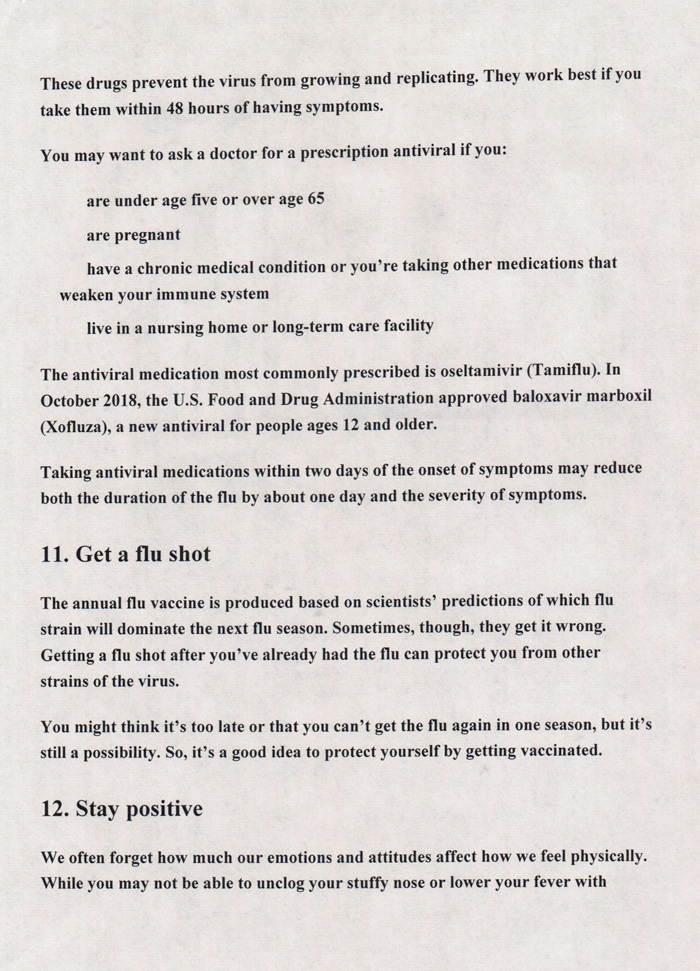 These drugs prevent the virus from growing and replicating. They work best if you take them within 48 hours of having symptoms.

You may want to ask a doctor for a prescription antiviral if you:

are under age five or over age 65

are pregnant

have a chronic medical condition or you're taking other medications that weaken your immune system

live in a nursing home or long-term care facility

The antiviral medication most commonly prescribed is oseltamivir (Tamiflu). In October 2018, the U.S. Food and Drug Administration approved baloxavir marboxil (Xofluza), a new antiviral for people ages 12 and older.

Taking antiviral medications within two days of the onset of symptoms may reduce both the duration of the flu by about one day and the severity of symptoms.

11. Get a flu shot

The annual flu vaccine is produced based on scientists' predictions of which flu strain will dominate the next flu season. Sometimes, though, they get it wrong. Getting a flu shot after you've already had the flu can protect you from other strains of the virus.

You might think it's too late or that you can't get the flu again in one season, but it's still a possibility. So, it's a good idea to protect yourself by getting vaccinated.

12. Stay positive

We often forget how much our emotions and attitudes affect how we feel physically. While you may not be able to unclog your stuffy nose or lower your fever with